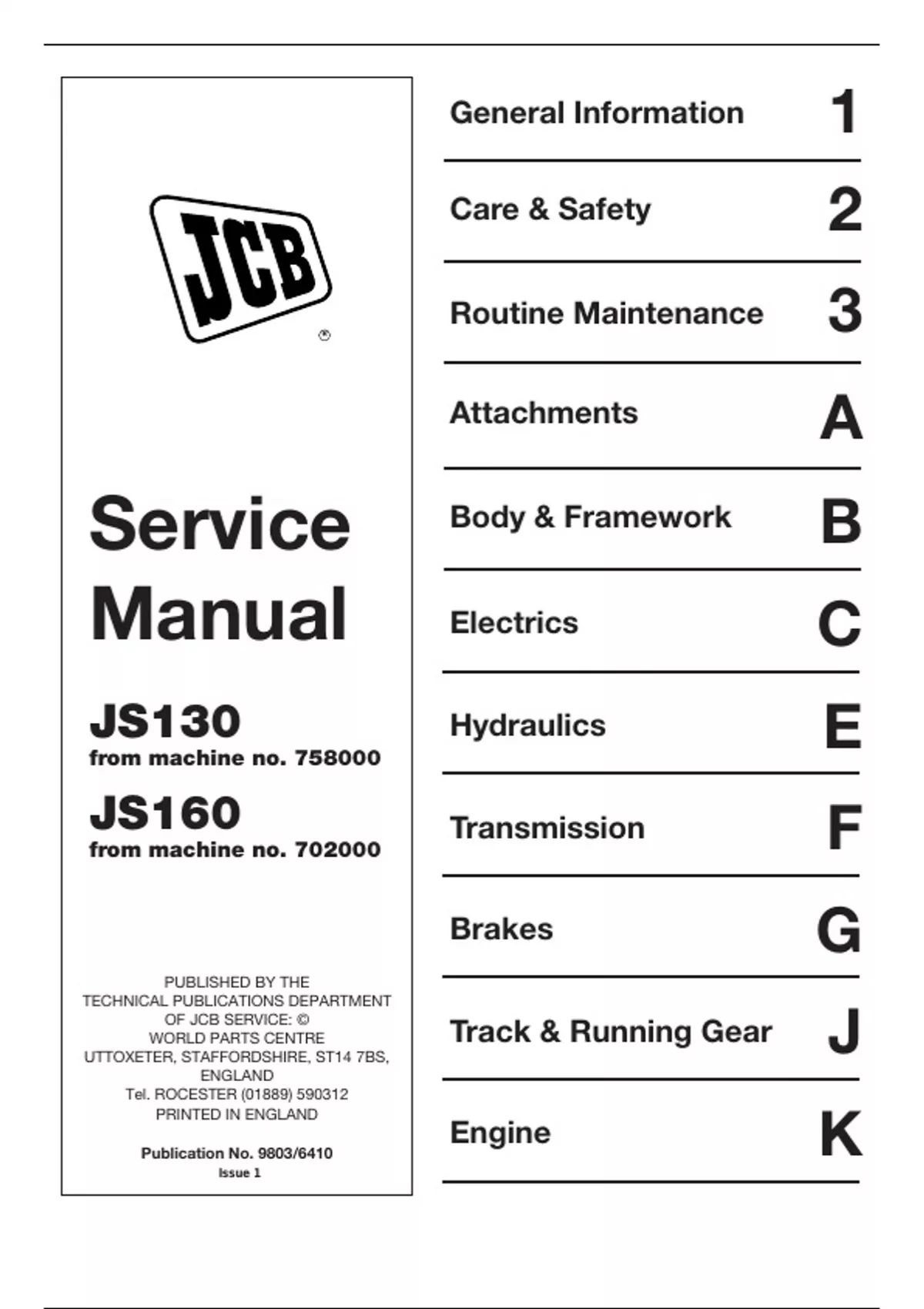 JCB
®

Service Manual

JS130
from machine no. 758000

JS160
from machine no. 702000

PUBLISHED BY THE
TECHNICAL PUBLICATIONS DEPARTMENT
OF JCB SERVICE: ©
WORLD PARTS CENTRE
UTTOXETER, STAFFORDSHIRE, ST14 7BS,
ENGLAND
Tel. ROCESTER (01889) 590312
PRINTED IN ENGLAND

Publication No. 9803/6410
Issue 1

General Information 1

Care & Safety 2

Routine Maintenance 3

Attachments A

Body & Framework B

Electrics C

Hydraulics E

Transmission F

Brakes G

Track & Running Gear J

Engine K